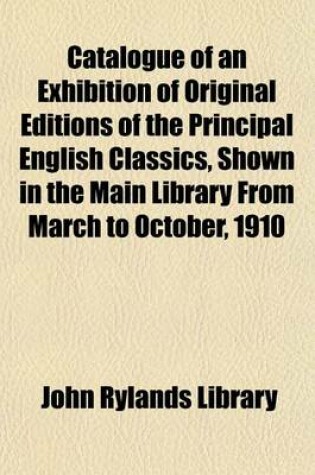 Catalogue of an Exhibition of Original Editions of the Principal English Classics, Shown in the Main Library From March to October, 1910

John Rylands Library